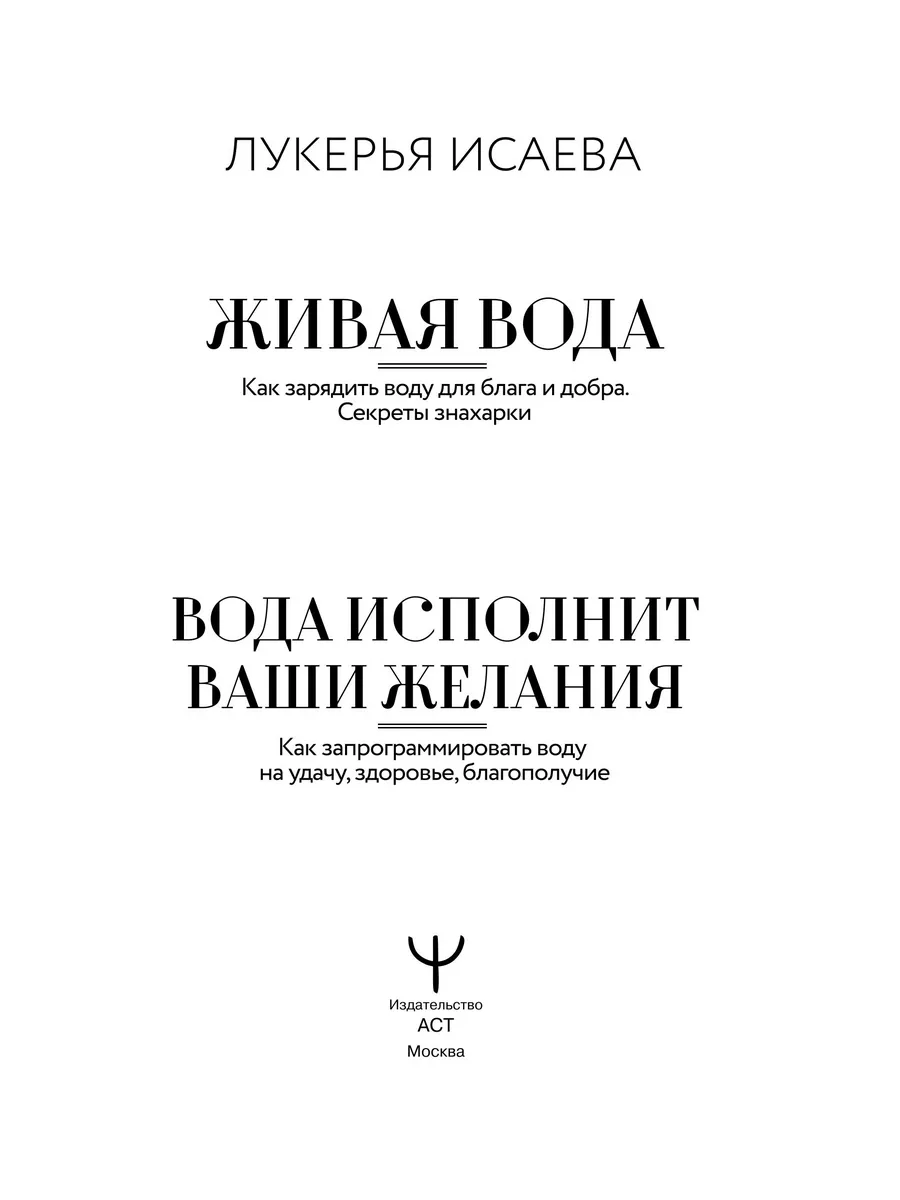 ЛУКЕРЬЯ ИСАЕВА

ЖИВАЯ ВОДА

Как зарядить воду для блага и добра.
Секреты знахарки

ВОДА ИСПОЛНИТ
ВАШИ ЖЕЛАНИЯ

Как запрограммировать воду
на удачу, здоровье, благополучие

Издательство
АСТ
Москва